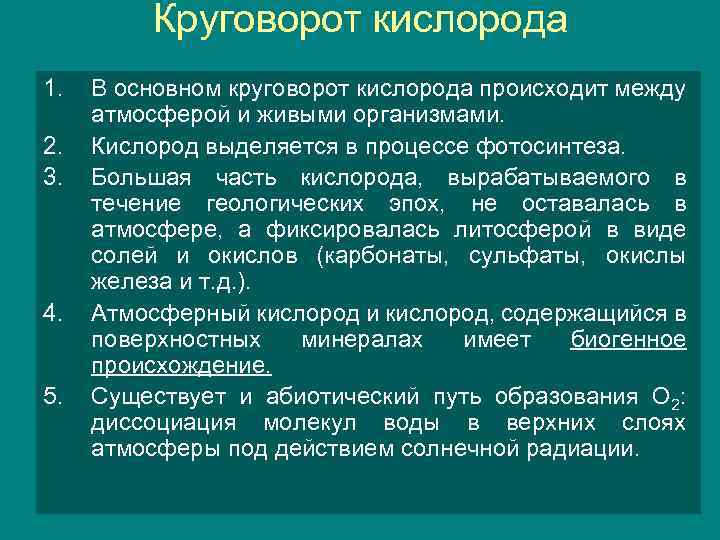 Круговорот кислорода

1. В основном круговорот кислорода происходит между атмосферой и живыми организмами.

2. Кислород выделяется в процессе фотосинтеза.

3. Большая часть кислорода, вырабатываемого в течение геологических эпох, не оставалась в атмосфере, а фиксировалась литосферой в виде солей и окислов (карбонаты, сульфаты, окислы железа и т.д.).

4. Атмосферный кислород и кислород, содержащийся в поверхностных минералах имеет биогенное происхождение.

5. Существует и абиотический путь образования $O_2$: диссоциация молекул воды в верхних слоях атмосферы под действием солнечной радиации.